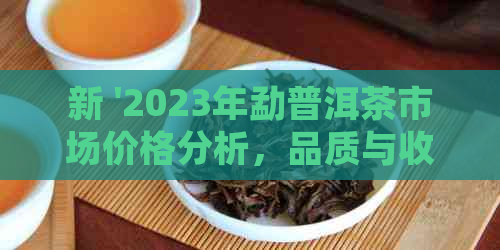 新 '2023年勐普洱茶市场价格分析，品质与收